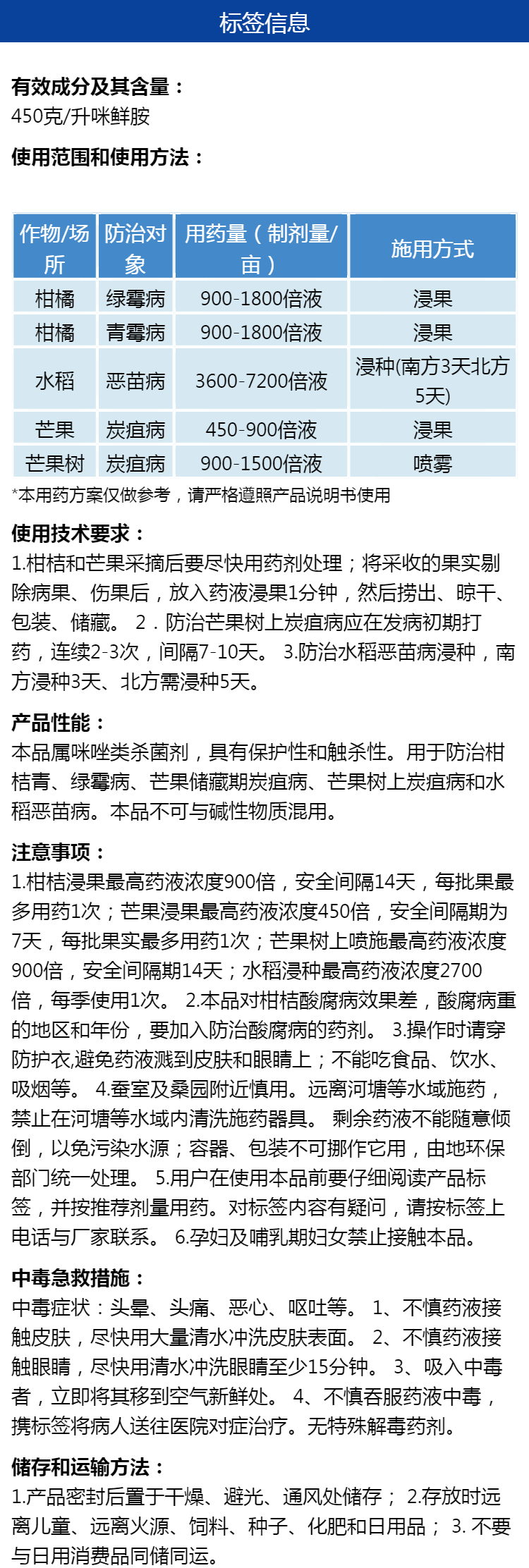 标签信息

有效成分及其含量：
450克/升咪鲜胺

使用范围和使用方法：

| 作物/场所 | 防治对象 | 用药量（制剂量/亩） | 施用方式 |
|---|---|---|---|
| 柑橘 | 绿霉病 | 900-1800倍液 | 浸果 |
| 柑橘 | 青霉病 | 900-1800倍液 | 浸果 |
| 水稻 | 恶苗病 | 3600-7200倍液 | 浸种(南方3天北方5天) |
| 芒果 | 炭疽病 | 450-900倍液 | 浸果 |
| 芒果树 | 炭疽病 | 900-1500倍液 | 喷雾 |

*本用药方案仅做参考，请严格遵照产品说明书使用

使用技术要求：
1.柑桔和芒果采摘后要尽快用药剂处理；将采收的果实剔除病果、伤果后，放入药液浸果1分钟，然后捞出、晾干、包装、储藏。 2．防治芒果树上炭疽病应在发病初期打药，连续2-3次，间隔7-10天。 3.防治水稻恶苗病浸种，南方浸种3天、北方需浸种5天。

产品性能：
本品属咪唑类杀菌剂，具有保护性和触杀性。用于防治柑桔青、绿霉病、芒果储藏期炭疽病、芒果树上炭疽病和水稻恶苗病。本品不可与碱性物质混用。

注意事项：
1.柑桔浸果最高药液浓度900倍，安全间隔14天，每批果最多用药1次；芒果浸果最高药液浓度450倍，安全间隔期为7天，每批果实最多用药1次；芒果树上喷施最高药液浓度900倍，安全间隔期14天；水稻浸种最高药液浓度2700倍，每季使用1次。 2.本品对柑桔酸腐病效果差，酸腐病重的地区和年份，要加入防治酸腐病的药剂。 3.操作时请穿防护衣,避免药液溅到皮肤和眼睛上；不能吃食品、饮水、吸烟等。 4.蚕室及桑园附近慎用。远离河塘等水域施药，禁止在河塘等水域内清洗施药器具。 剩余药液不能随意倾倒，以免污染水源；容器、包装不可挪作它用，由地环保部门统一处理。 5.用户在使用本品前要仔细阅读产品标签，并按推荐剂量用药。对标签内容有疑问，请按标签上电话与厂家联系。 6.孕妇及哺乳期妇女禁止接触本品。

中毒急救措施：
中毒症状：头晕、头痛、恶心、呕吐等。 1、不慎药液接触皮肤，尽快用大量清水冲洗皮肤表面。 2、不慎药液接触眼睛，尽快用清水冲洗眼睛至少15分钟。 3、吸入中毒者，立即将其移到空气新鲜处。 4、不慎吞服药液中毒，携标签将病人送往医院对症治疗。无特殊解毒药剂。

储存和运输方法：
1.产品密封后置于干燥、避光、通风处储存； 2.存放时远离儿童、远离火源、饲料、种子、化肥和日用品； 3. 不要与日用消费品同储同运。